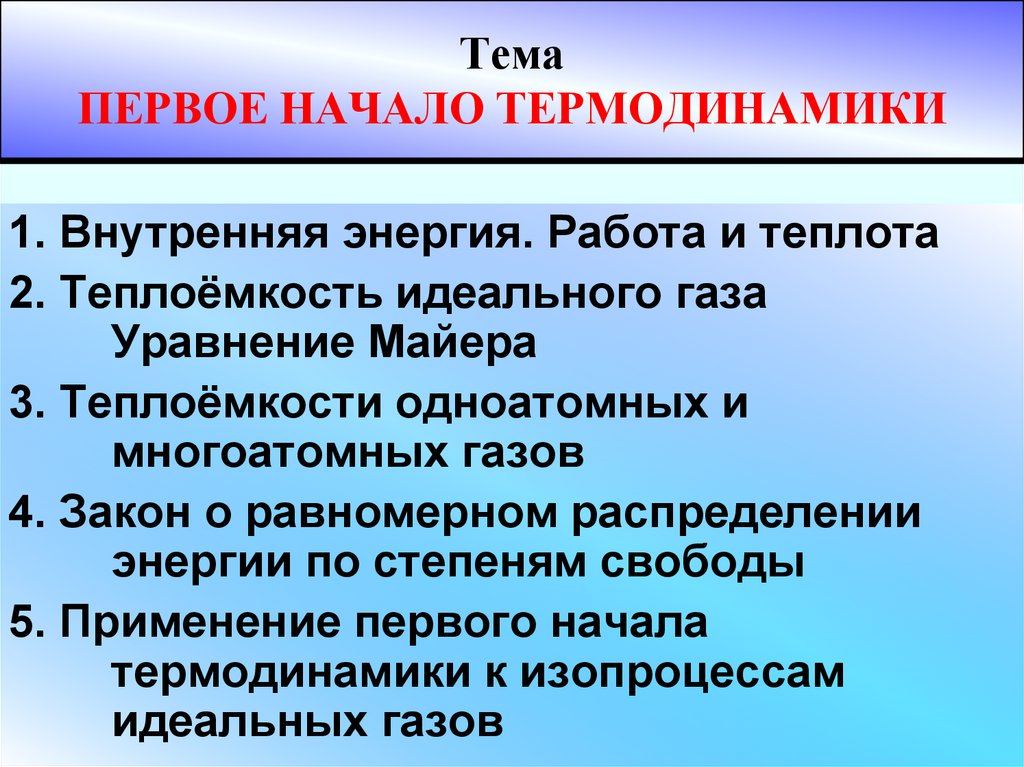 Тема
ПЕРВОЕ НАЧАЛО ТЕРМОДИНАМИКИ

1. Внутренняя энергия. Работа и теплота

2. Теплоёмкость идеального газа Уравнение Майера

3. Теплоёмкости одноатомных и многоатомных газов

4. Закон о равномерном распределении энергии по степеням свободы

5. Применение первого начала термодинамики к изопроцессам идеальных газов